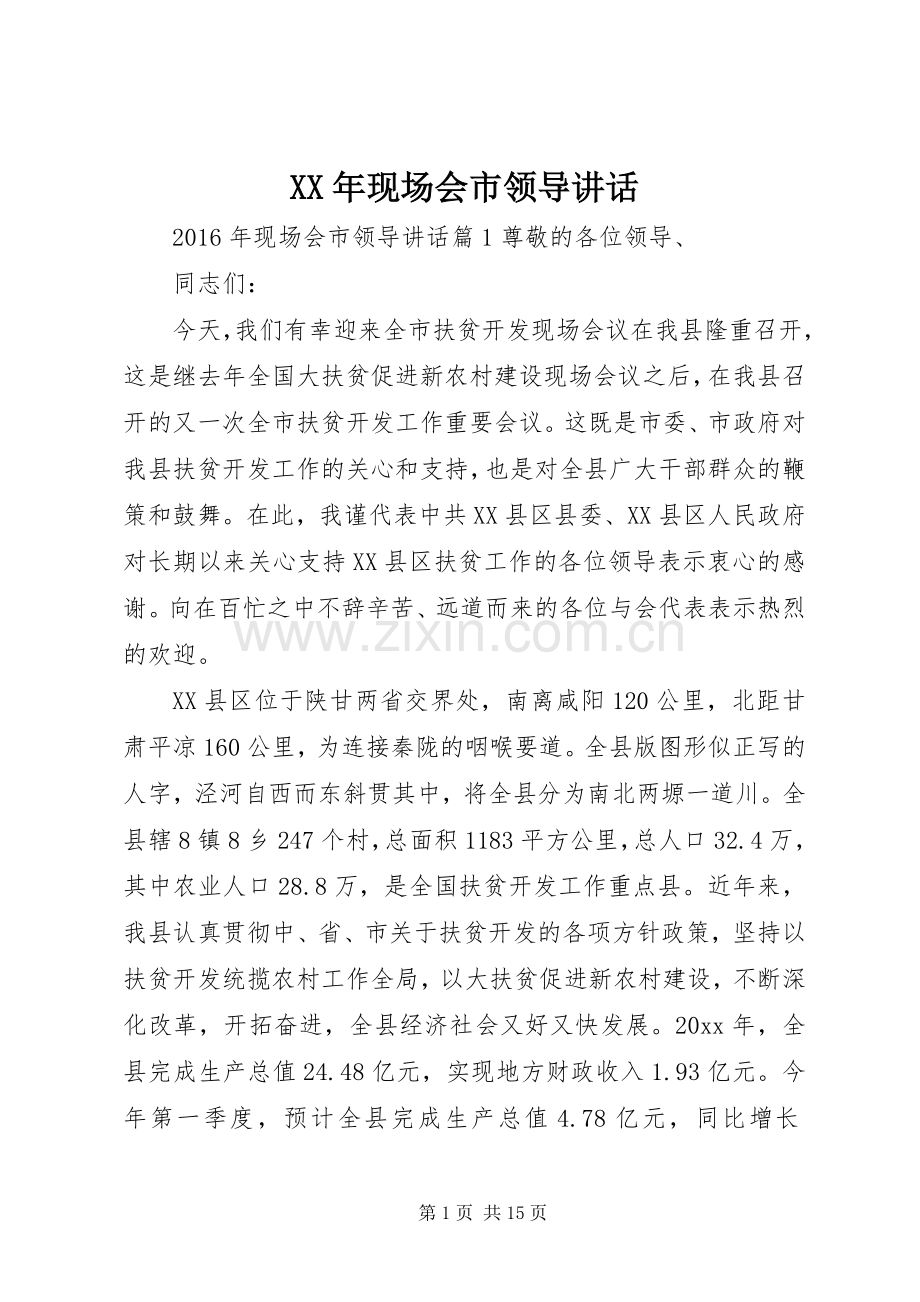 XX年现场会市领导讲话

2016年现场会市领导讲话篇1尊敬的各位领导、

同志们：

今天，我们有幸迎来全市扶贫开发现场会议在我县隆重召开，这是继去年全国大扶贫促进新农村建设现场会议之后，在我县召开的又一次全市扶贫开发工作重要会议。这既是市委、市政府对我县扶贫开发工作的关心和支持，也是对全县广大干部群众的鞭策和鼓舞。在此，我谨代表中共XX县区县委、XX县区人民政府对长期以来关心支持XX县区扶贫工作的各位领导表示衷心的感谢。向在百忙之中不辞辛苦、远道而来的各位与会代表表示热烈的欢迎。

XX县区位于陕甘两省交界处，南离咸阳120公里，北距甘肃平凉160公里，为连接秦陇的咽喉要道。全县版图形似正写的人字，泾河自西而东斜贯其中，将全县分为南北两塬一道川。全县辖8镇8乡247个村，总面积1183平方公里，总人口32.4万，其中农业人口28.8万，是全国扶贫开发工作重点县。近年来，我县认真贯彻中、省、市关于扶贫开发的各项方针政策，坚持以扶贫开发统揽农村工作全局，以大扶贫促进新农村建设，不断深化改革，开拓奋进，全县经济社会又好又快发展。20xx年，全县完成生产总值24.48亿元，实现地方财政收入1.93亿元。今年第一季度，预计全县完成生产总值4.78亿元，同比增长

第1页 共15页

www.zixin.com.cn